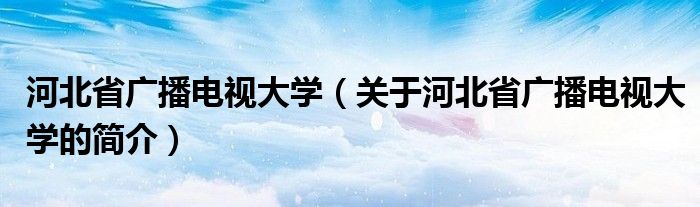 河北省广播电视大学（关于河北省广播电视大学的简介）